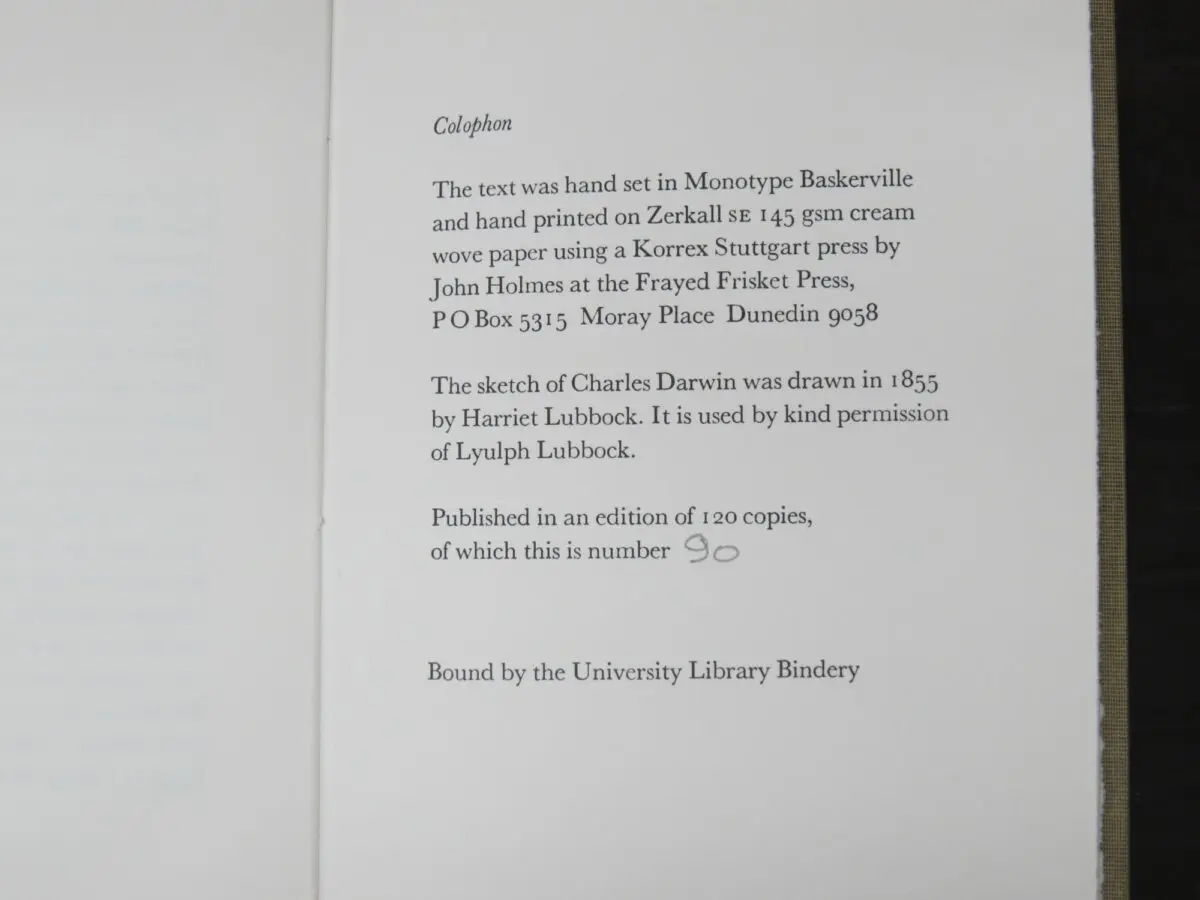 Colophon

The text was hand set in Monotype Baskerville and hand printed on Zerkall SE 145 gsm cream wove paper using a Korrex Stuttgart press by John Holmes at the Frayed Frisket Press, P O Box 5315 Moray Place Dunedin 9058

The sketch of Charles Darwin was drawn in 1855 by Harriet Lubbock. It is used by kind permission of Lyulph Lubbock.

Published in an edition of 120 copies, of which this is number 90

Bound by the University Library Bindery